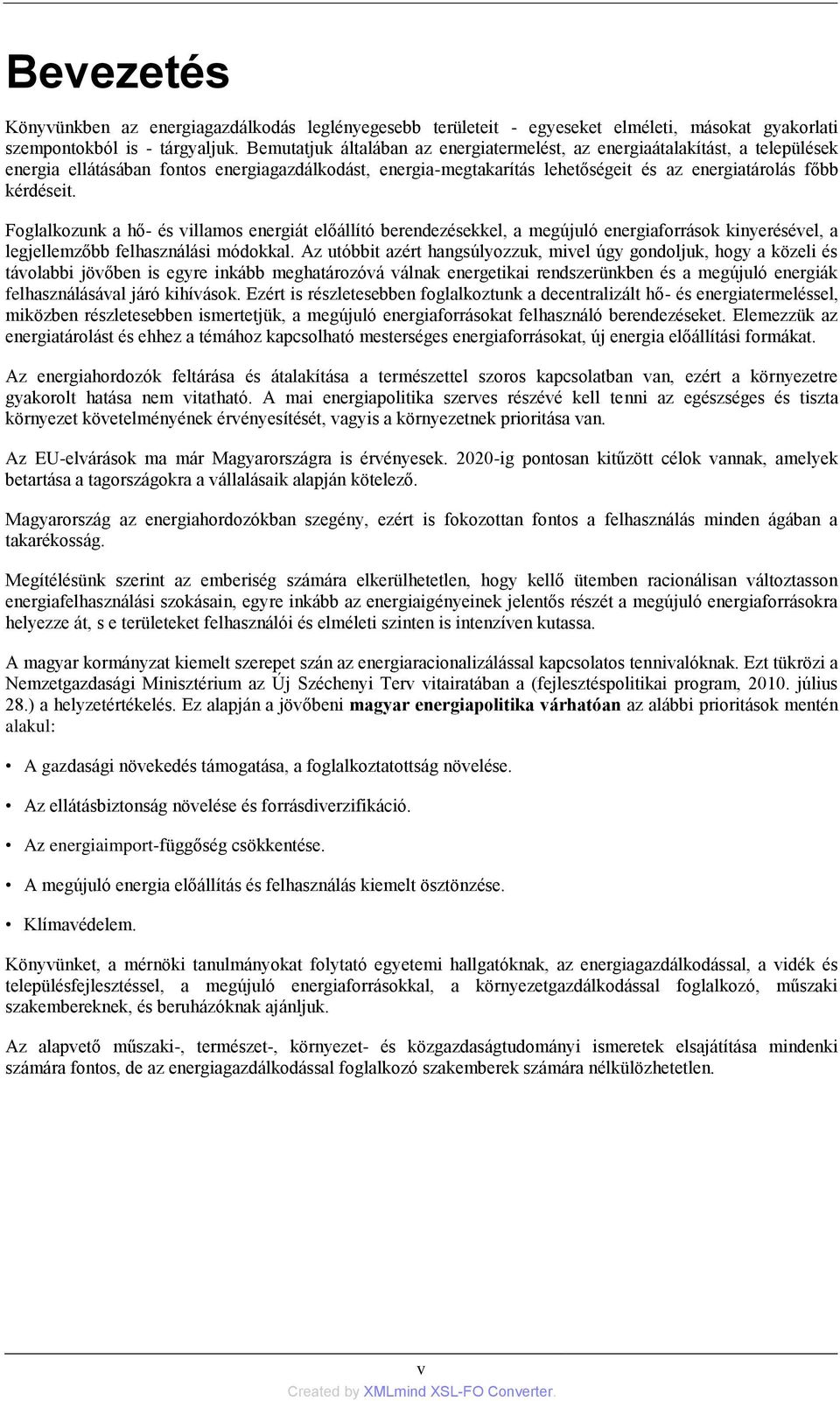 Bevezetés

Könyvünkben az energiagazdálkodás leglényegesebb területeit - egyeseket elméleti, másokat gyakorlati szempontokból is - tárgyaljuk. Bemutatjuk általában az energiatermelést, az energiaátalakítást, a települések energia ellátásában fontos energiagazdálkodást, energia-megtakarítás lehetőségeit és az energiatárolás főbb kérdéseit.

Foglalkozunk a hő- és villamos energiát előállító berendezésekkel, a megújuló energiaforrások kinyerésével, a legjellemzőbb felhasználási módokkal. Az utóbbit azért hangsúlyozzuk, mivel úgy gondoljuk, hogy a közeli és távolabbi jövőben is egyre inkább meghatározóvá válnak energetikai rendszerünkben és a megújuló energiák felhasználásával járó kihívások. Ezért is részletesebben foglalkoztunk a decentralizált hő- és energiatermeléssel, miközben részletesebben ismertetjük, a megújuló energiaforrásokat felhasználó berendezéseket. Elemezzük az energiatárolást és ehhez a témához kapcsolható mesterséges energiaforrásokat, új energia előállítási formákat.

Az energiahordozók feltárása és átalakítása a természettel szoros kapcsolatban van, ezért a környezetre gyakorolt hatása nem vitatható. A mai energiapolitika szerves részévé kell tenni az egészséges és tiszta környezet követelményének érvényesítését, vagyis a környezetnek prioritása van.

Az EU-elvárások ma már Magyarországra is érvényesek. 2020-ig pontosan kitűzött célok vannak, amelyek betartása a tagországokra a vállalásaik alapján kötelező.

Magyarország az energiahordozókban szegény, ezért is fokozottan fontos a felhasználás minden ágában a takarékosság.

Megítélésünk szerint az emberiség számára elkerülhetetlen, hogy kellő ütemben racionálisan változtasson energiafelhasználási szokásain, egyre inkább az energiaigényeinek jelentős részét a megújuló energiaforrásokra helyezze át, s e területeket felhasználói és elméleti szinten is intenzíven kutassa.

A magyar kormányzat kiemelt szerepet szán az energiaracionalizálással kapcsolatos tennivalóknak. Ezt tükrözi a Nemzetgazdasági Minisztérium az Új Széchenyi Terv vitairatában a (fejlesztéspolitikai program, 2010. július 28.) a helyzetértékelés. Ez alapján a jövőbeni magyar energiapolitika várhatóan az alábbi prioritások mentén alakul:

• A gazdasági növekedés támogatása, a foglalkoztatottság növelése.

• Az ellátásbiztonság növelése és forrásdiverzifikáció.

• Az energiaimport-függőség csökkentése.

• A megújuló energia előállítás és felhasználás kiemelt ösztönzése.

• Klímavédelem.

Könyvünket, a mérnöki tanulmányokat folytató egyetemi hallgatóknak, az energiagazdálkodással, a vidék és településfejlesztéssel, a megújuló energiaforrásokkal, a környezetgazdálkodással foglalkozó, műszaki szakembereknek, és beruházóknak ajánljuk.

Az alapvető műszaki-, természet-, környezet- és közgazdaságtudományi ismeretek elsajátítása mindenki számára fontos, de az energiagazdálkodással foglalkozó szakemberek számára nélkülözhetetlen.

v

Created by XMLmind XSL-FO Converter.